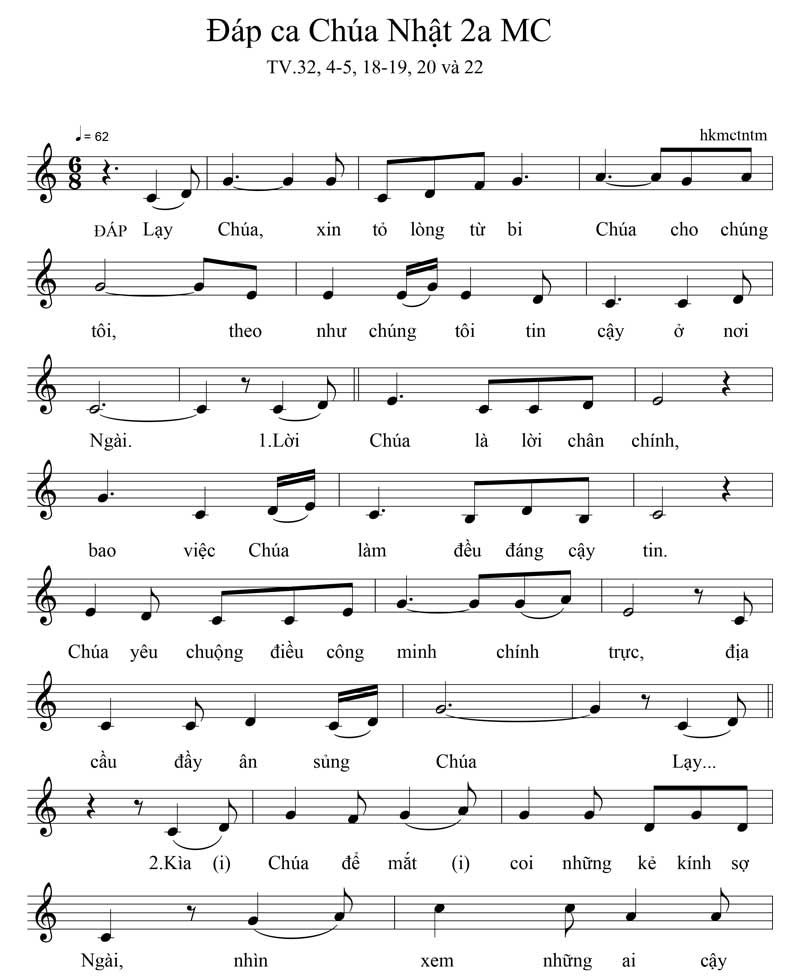 Đáp ca Chúa Nhật 2a MC

TV.32, 4-5, 18-19, 20 và 22

♩= 62

hkmctntm

ĐÁP Lạy Chúa, xin tỏ lòng từ bi Chúa cho chúng

tôi, theo như chúng tôi tin cậy ở nơi

Ngài. 1.Lời Chúa là lời chân chính,

bao việc Chúa làm đều đáng cậy tin.

Chúa yêu chuộng điều công minh chính trực, địa

cầu đầy ân sủng Chúa Lạy...

2.Kìa (i) Chúa để mắt (i) coi những kẻ kính sợ

Ngài, nhìn xem những ai cậy